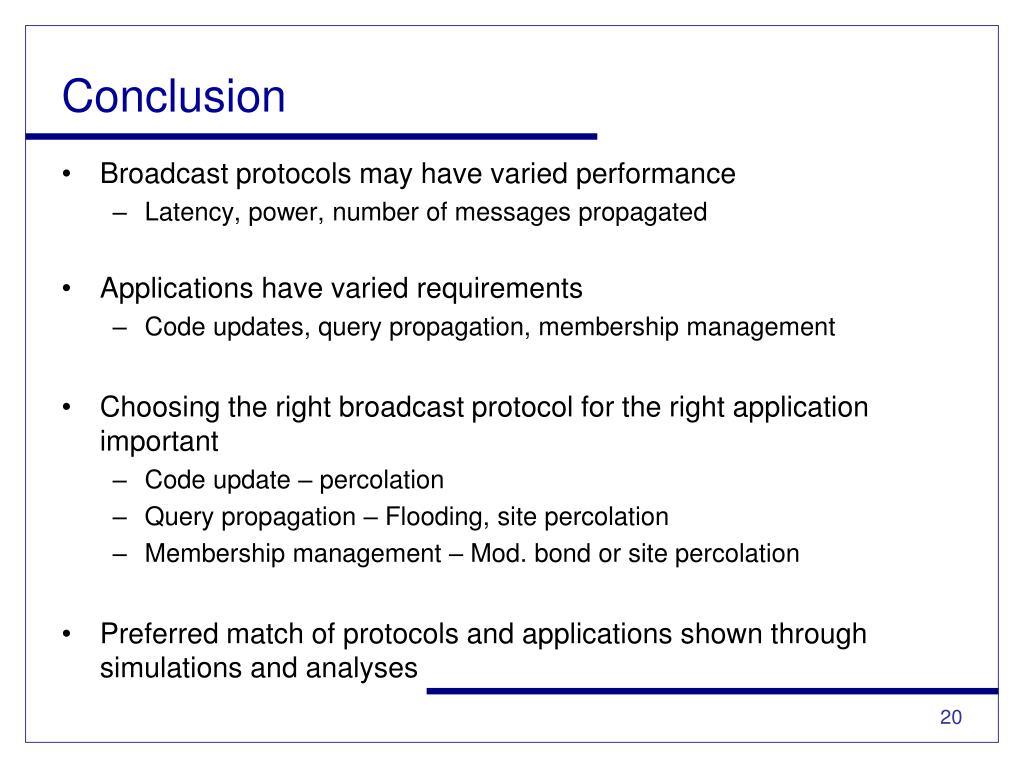 Conclusion

• Broadcast protocols may have varied performance
– Latency, power, number of messages propagated

• Applications have varied requirements
– Code updates, query propagation, membership management

• Choosing the right broadcast protocol for the right application important
– Code update – percolation
– Query propagation – Flooding, site percolation
– Membership management – Mod. bond or site percolation

• Preferred match of protocols and applications shown through simulations and analyses

20